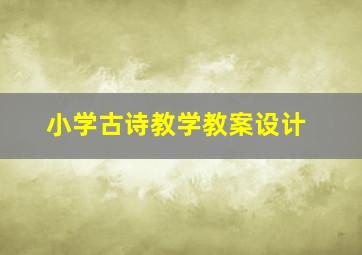 小学古诗教学教案设计